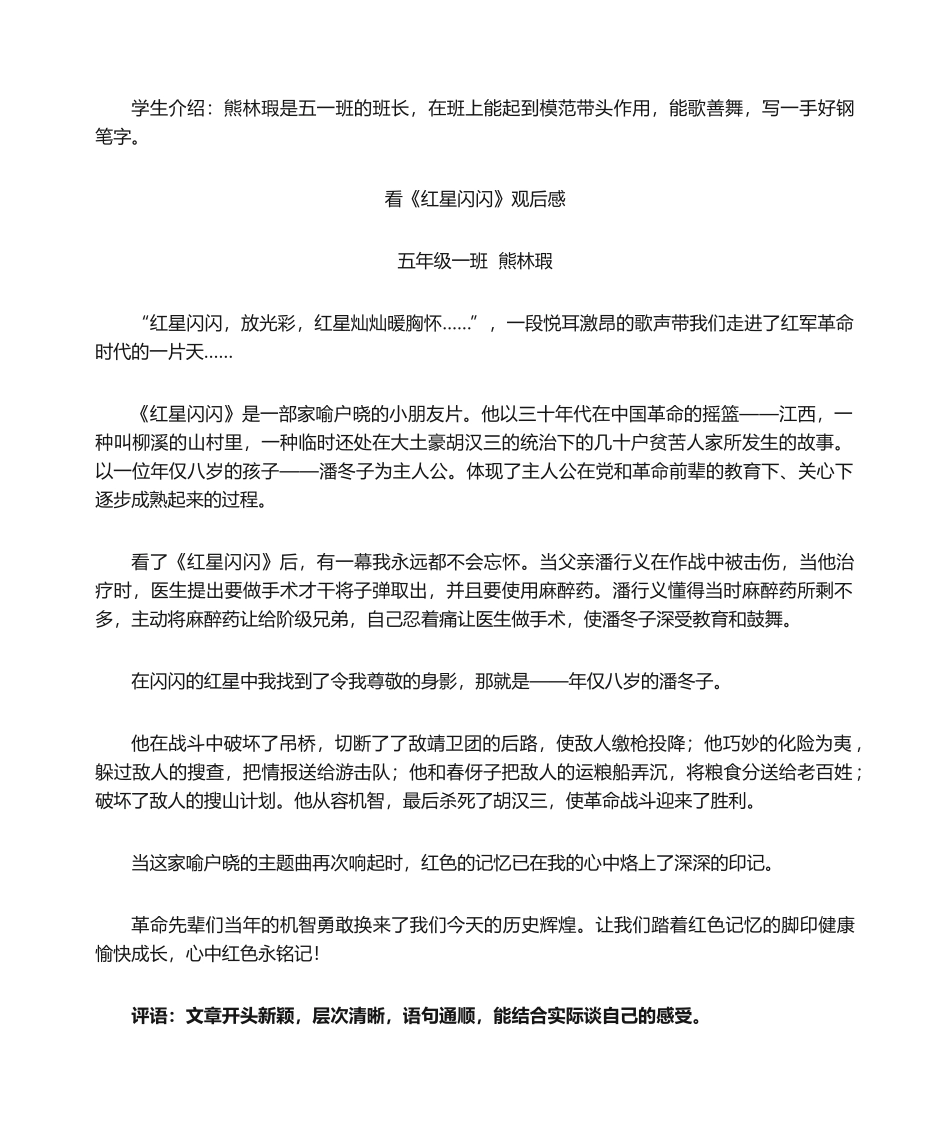 学生介绍：熊林瑕是五一班的班长，在班上能起到模范带头作用，能歌善舞，写一手好钢笔字。

看《红星闪闪》观后感

五年级一班 熊林瑕

“红星闪闪，放光彩，红星灿灿暖胸怀……”，一段悦耳激昂的歌声带我们走进了红军革命时代的一片天……

《红星闪闪》是一部家喻户晓的小朋友片。他以三十年代在中国革命的摇篮——江西，一种叫柳溪的山村里，一种临时还处在大土豪胡汉三的统治下的几十户贫苦人家所发生的故事。以一位年仅八岁的孩子——潘冬子为主人公。体现了主人公在党和革命前辈的教育下、关心下逐步成熟起来的过程。

看了《红星闪闪》后，有一幕我永远都不会忘怀。当父亲潘行义在作战中被击伤，当他治疗时，医生提出要做手术才干将子弹取出，并且要使用麻醉药。潘行义懂得当时麻醉药所剩不多，主动将麻醉药让给阶级兄弟，自己忍着痛让医生做手术，使潘冬子深受教育和鼓舞。

在闪闪的红星中我找到了令我尊敬的身影，那就是——年仅八岁的潘冬子。

他在战斗中破坏了吊桥，切断了了敌靖卫团的后路，使敌人缴枪投降；他巧妙的化险为夷，躲过敌人的搜查，把情报送给游击队；他和春伢子把敌人的运粮船弄沉，将粮食分送给老百姓；破坏了敌人的搜山计划。他从容机智，最后杀死了胡汉三，使革命战斗迎来了胜利。

当这家喻户晓的主题曲再次响起时，红色的记忆已在我的心中烙上了深深的印记。

革命先辈们当年的机智勇敢换来了我们今天的历史辉煌。让我们踏着红色记忆的脚印健康愉快成长，心中红色永铭记！

评语：文章开头新颖，层次清晰，语句通顺，能结合实际谈自己的感受。